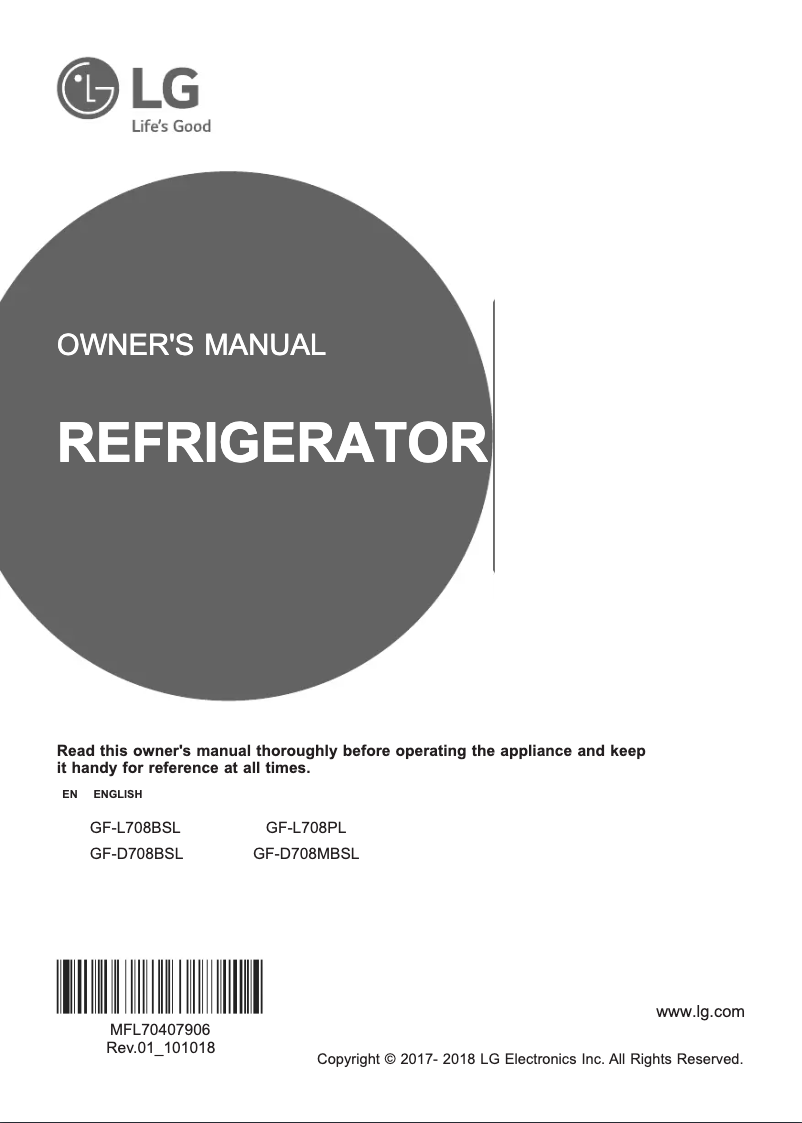 LG
Life's Good

OWNER'S MANUAL

REFRIGERATOR

Read this owner's manual thoroughly before operating the appliance and keep it handy for reference at all times.

EN ENGLISH

GF-L708BSL GF-L708PL
GF-D708BSL GF-D708MBSL

MFL70407906
Rev.01_101018

www.lg.com

Copyright © 2017- 2018 LG Electronics Inc. All Rights Reserved.